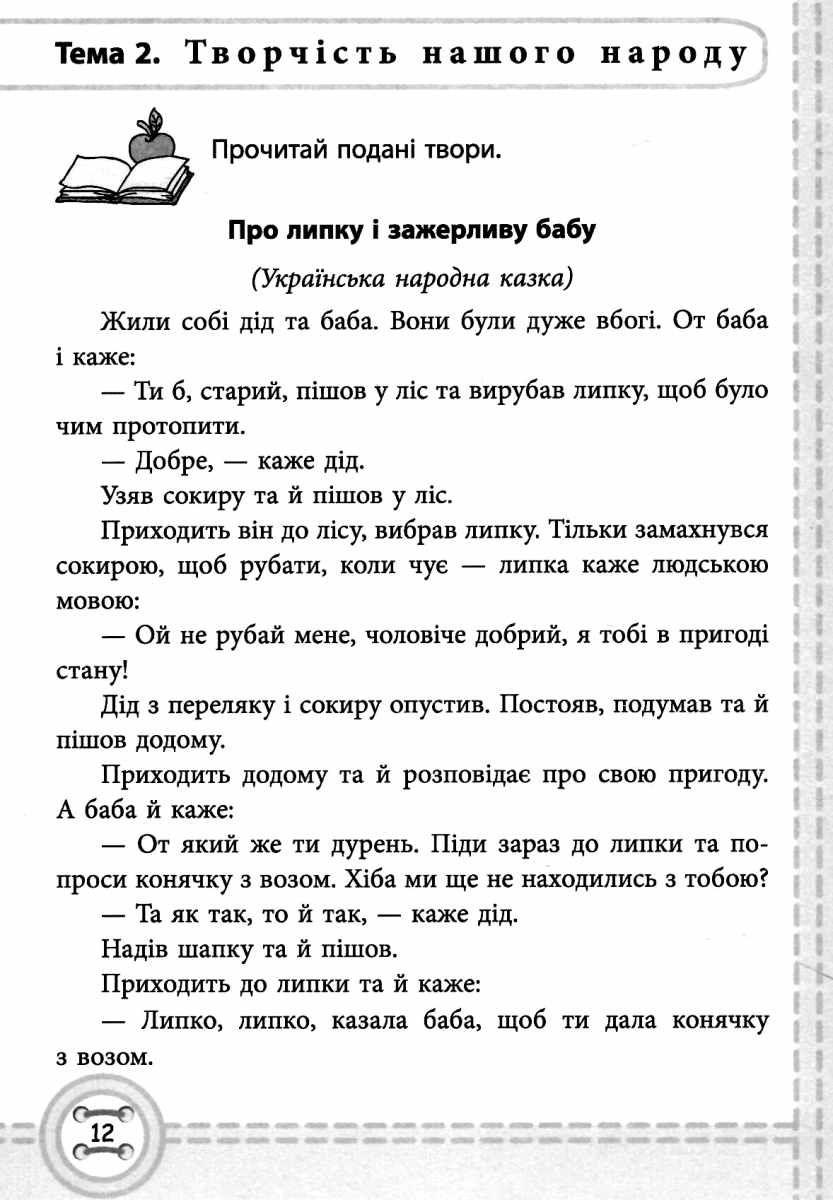 Тема 2. Творчість нашого народу

Прочитай подані твори.

Про липку і зажерливу бабу

(Українська народна казка)

Жили собі дід та баба. Вони були дуже вбогі. От баба і каже:

— Ти б, старий, пішов у ліс та вирубав липку, щоб було чим протопити.

— Добре, — каже дід.

Узяв сокиру та й пішов у ліс.

Приходить він до лісу, вибрав липку. Тільки замахнувся сокирою, щоб рубати, коли чує — липка каже людською мовою:

— Ой не рубай мене, чоловіче добрий, я тобі в пригоді стану!

Дід з переляку і сокиру опустив. Постояв, подумав та й пішов додому.

Приходить додому та й розповідає про свою пригоду. А баба й каже:

— От який же ти дурень. Піди зараз до липки та попроси конячку з возом. Хіба ми ще не находились з тобою?

— Та як так, то й так, — каже дід.

Надів шапку та й пішов.

Приходить до липки та й каже:

— Липко, липко, казала баба, щоб ти дала конячку з возом.

12